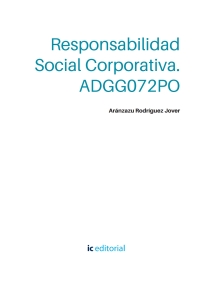 Responsabilidad Social Corporativa. ADGG072PO

Aránzazu Rodríguez Jover

ic editorial